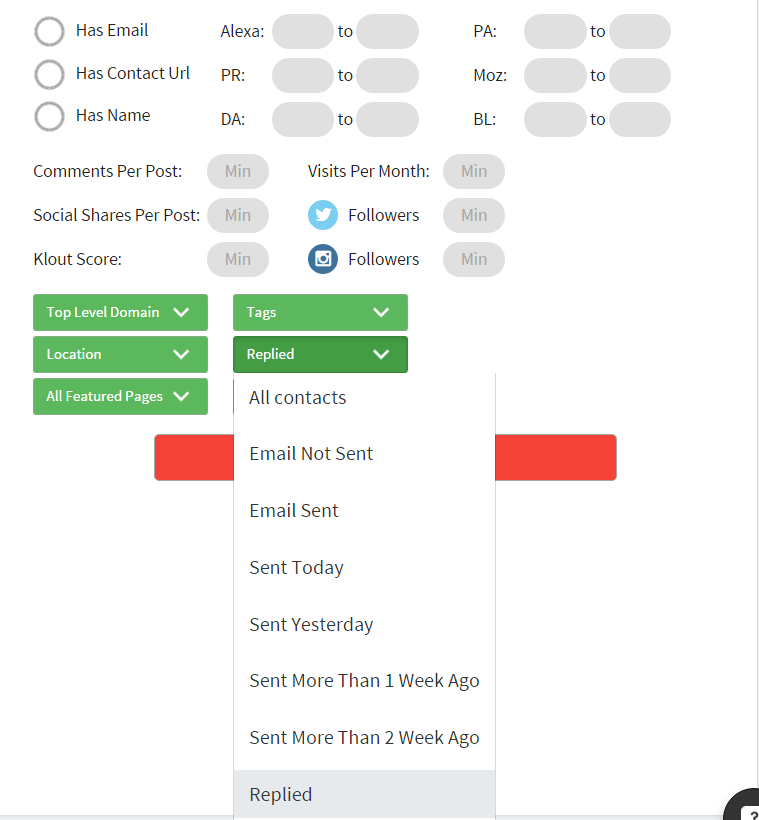 Has Email
Has Contact Url
Has Name

Alexa: to
PR: to
DA: to

PA: to
Moz: to
BL: to

Comments Per Post: Min
Social Shares Per Post: Min
Klout Score: Min

Visits Per Month: Min
Followers Min
Followers Min

Top Level Domain
Location
All Featured Pages

Tags
Replied

All contacts
Email Not Sent
Email Sent
Sent Today
Sent Yesterday
Sent More Than 1 Week Ago
Sent More Than 2 Week Ago
Replied

?